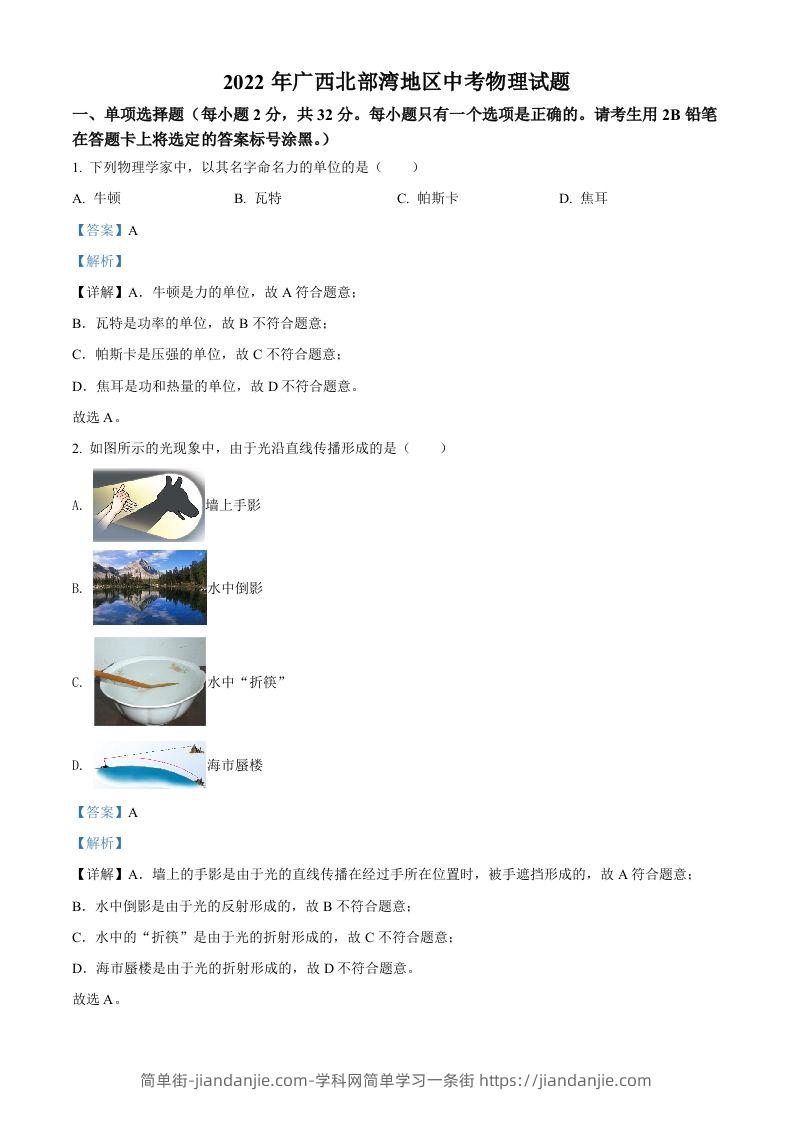 2022 年广西北部湾地区中考物理试题

一、单项选择题（每小题 2 分，共 32 分。每小题只有一个选项是正确的。请考生用 2B 铅笔在答题卡上将选定的答案标号涂黑。）

1. 下列物理学家中，以其名字命名力的单位的是（　　）

A. 牛顿　　B. 瓦特　　C. 帕斯卡　　D. 焦耳

【答案】A

【解析】

【详解】A．牛顿是力的单位，故 A 符合题意；

B．瓦特是功率的单位，故 B 不符合题意；

C．帕斯卡是压强的单位，故 C 不符合题意；

D．焦耳是功和热量的单位，故 D 不符合题意。

故选 A。

2. 如图所示的光现象中，由于光沿直线传播形成的是（　　）

A. 墙上手影

B. 水中倒影

C. 水中“折筷”

D. 海市蜃楼

【答案】A

【解析】

【详解】A．墙上的手影是由于光的直线传播在经过手所在位置时，被手遮挡形成的，故 A 符合题意；

B．水中倒影是由于光的反射形成的，故 B 不符合题意；

C．水中的“折筷”是由于光的折射形成的，故 C 不符合题意；

D．海市蜃楼是由于光的折射形成的，故 D 不符合题意。

故选 A。

简单街-jiandanjie.com-学科网简单学习一条街 https://jiandanjie.com